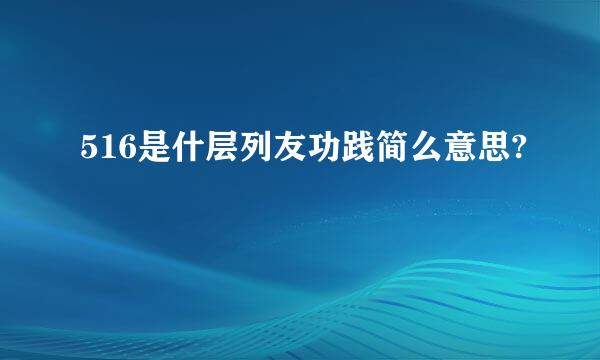 516是什层列友功践简么意思?